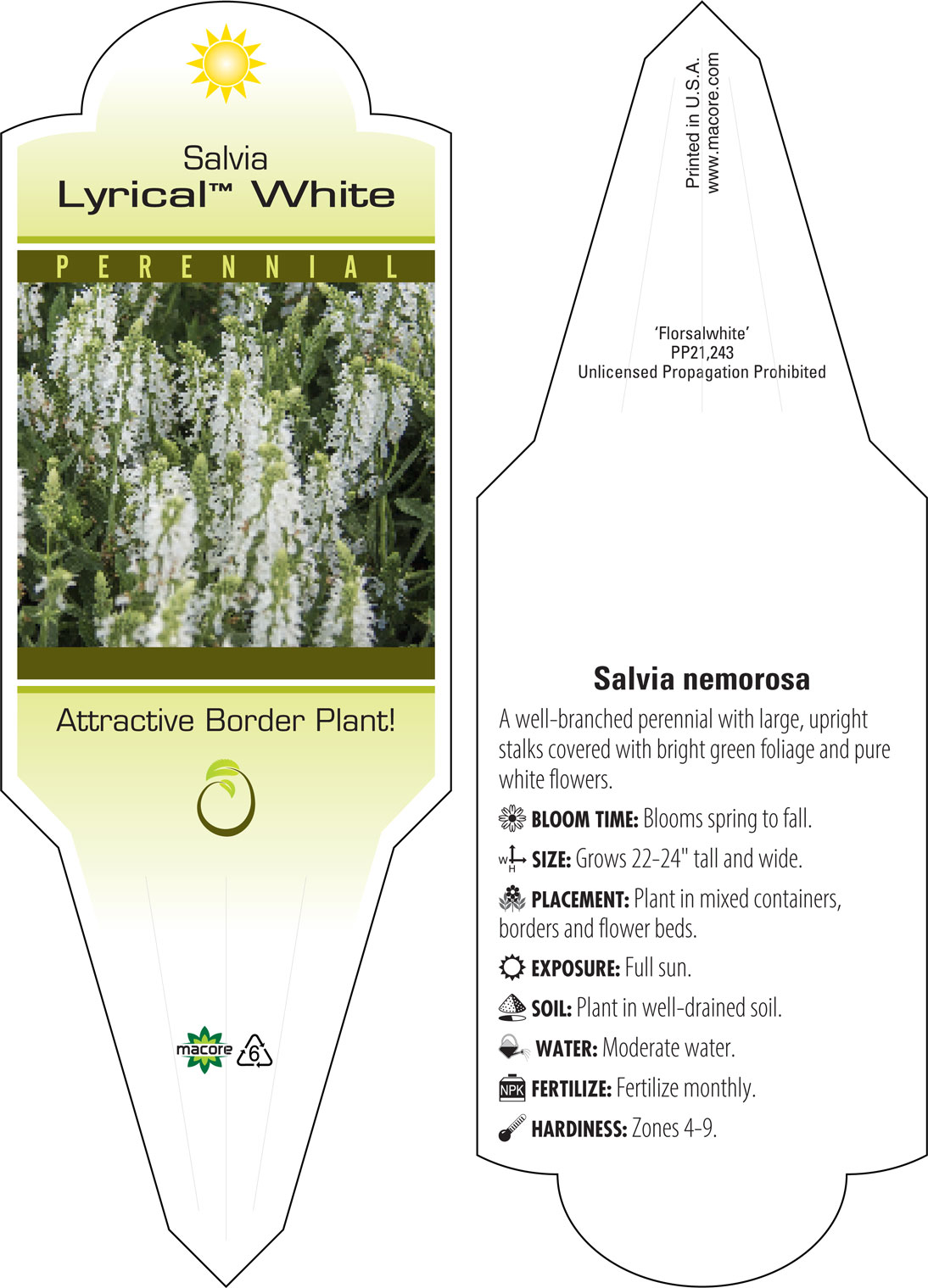 Salvia
Lyrical™ White

PERENNIAL

Attractive Border Plant!

macore 6

Printed in U.S.A.
www.macore.com

'Florsalwhite'
PP21,243
Unlicensed Propagation Prohibited

Salvia nemorosa

A well-branched perennial with large, upright stalks covered with bright green foliage and pure white flowers.

BLOOM TIME: Blooms spring to fall.

W H SIZE: Grows 22-24" tall and wide.

PLACEMENT: Plant in mixed containers, borders and flower beds.

EXPOSURE: Full sun.

SOIL: Plant in well-drained soil.

WATER: Moderate water.

NPK FERTILIZE: Fertilize monthly.

HARDINESS: Zones 4-9.